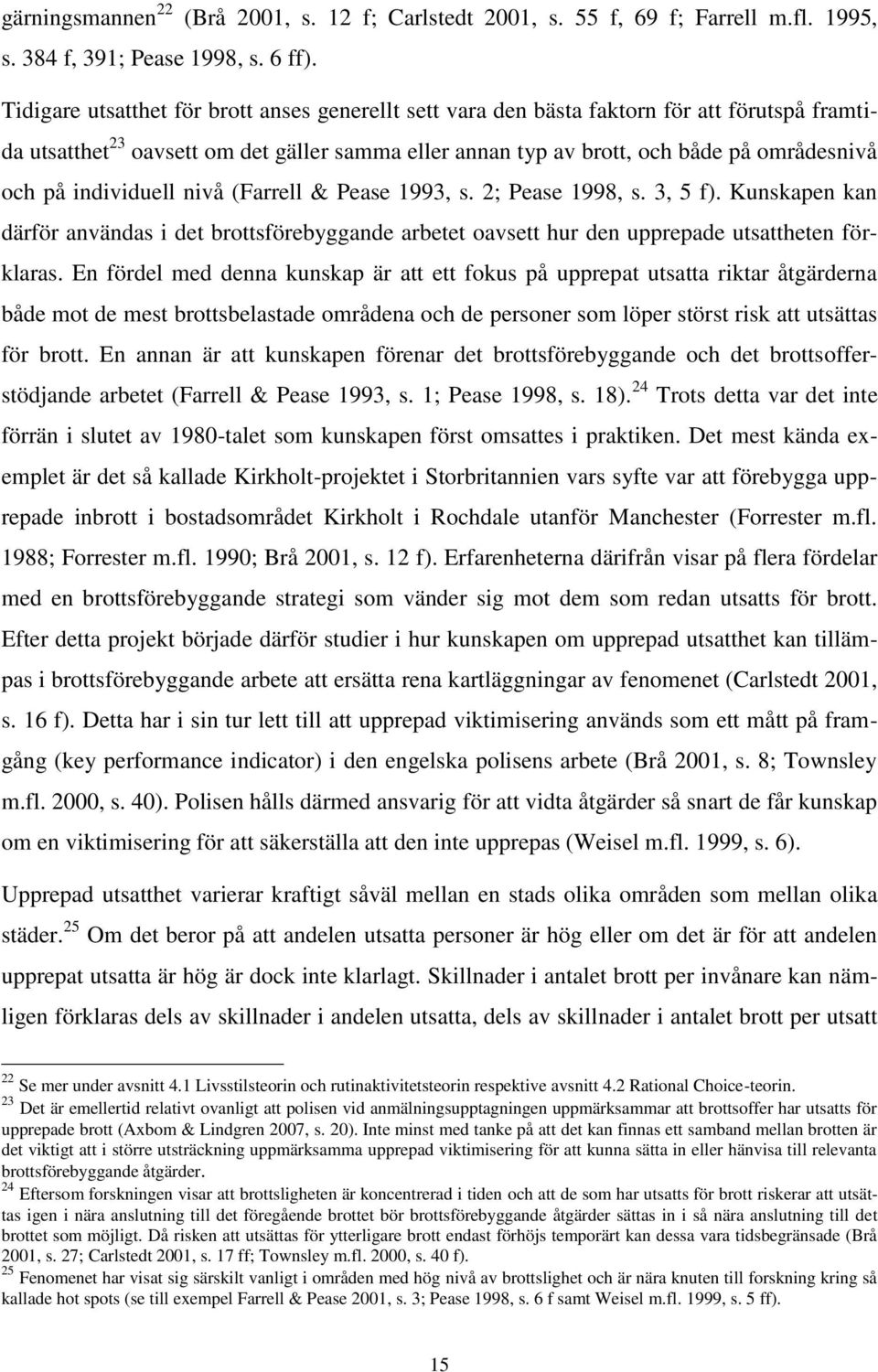 gärningsmannen$^{22}$ (Brå 2001, s. 12 f; Carlstedt 2001, s. 55 f, 69 f; Farrell m.fl. 1995, s. 384 f, 391; Pease 1998, s. 6 ff).

Tidigare utsatthet för brott anses generellt sett vara den bästa faktorn för att förutspå framtida utsatthet$^{23}$ oavsett om det gäller samma eller annan typ av brott, och både på områdesnivå och på individuell nivå (Farrell & Pease 1993, s. 2; Pease 1998, s. 3, 5 f). Kunskapen kan därför användas i det brottsförebyggande arbetet oavsett hur den upprepade utsattheten förklaras. En fördel med denna kunskap är att ett fokus på upprepat utsatta riktar åtgärderna både mot de mest brottsbelastade områdena och de personer som löper störst risk att utsättas för brott. En annan är att kunskapen förenar det brottsförebyggande och det brottsofferstödjande arbetet (Farrell & Pease 1993, s. 1; Pease 1998, s. 18).$^{24}$ Trots detta var det inte förrän i slutet av 1980-talet som kunskapen först omsattes i praktiken. Det mest kända exemplet är det så kallade Kirkholt-projektet i Storbritannien vars syfte var att förebygga upprepade inbrott i bostadsområdet Kirkholt i Rochdale utanför Manchester (Forrester m.fl. 1988; Forrester m.fl. 1990; Brå 2001, s. 12 f). Erfarenheterna därifrån visar på flera fördelar med en brottsförebyggande strategi som vänder sig mot dem som redan utsatts för brott. Efter detta projekt började därför studier i hur kunskapen om upprepad utsatthet kan tillämpas i brottsförebyggande arbete att ersätta rena kartläggningar av fenomenet (Carlstedt 2001, s. 16 f). Detta har i sin tur lett till att upprepad viktimisering används som ett mått på framgång (key performance indicator) i den engelska polisens arbete (Brå 2001, s. 8; Townsley m.fl. 2000, s. 40). Polisen hålls därmed ansvarig för att vidta åtgärder så snart de får kunskap om en viktimisering för att säkerställa att den inte upprepas (Weisel m.fl. 1999, s. 6).

Upprepad utsatthet varierar kraftigt såväl mellan en stads olika områden som mellan olika städer.$^{25}$ Om det beror på att andelen utsatta personer är hög eller om det är för att andelen upprepat utsatta är hög är dock inte klarlagt. Skillnader i antalet brott per invånare kan nämligen förklaras dels av skillnader i andelen utsatta, dels av skillnader i antalet brott per utsatt

$^{22}$ Se mer under avsnitt 4.1 Livsstilsteorin och rutinaktivitetsteorin respektive avsnitt 4.2 Rational Choice-teorin.
$^{23}$ Det är emellertid relativt ovanligt att polisen vid anmälningsupptagningen uppmärksammar att brottsoffer har utsatts för upprepade brott (Axbom & Lindgren 2007, s. 20). Inte minst med tanke på att det kan finnas ett samband mellan brotten är det viktigt att i större utsträckning uppmärksamma upprepad viktimisering för att kunna sätta in eller hänvisa till relevanta brottsförebyggande åtgärder.
$^{24}$ Eftersom forskningen visar att brottsligheten är koncentrerad i tiden och att de som har utsatts för brott riskerar att utsättas igen i nära anslutning till det föregående brottet bör brottsförebyggande åtgärder sättas in i så nära anslutning till det brottet som möjligt. Då risken att utsättas för ytterligare brott endast förhöjs temporärt kan dessa vara tidsbegränsade (Brå 2001, s. 27; Carlstedt 2001, s. 17 ff; Townsley m.fl. 2000, s. 40 f).
$^{25}$ Fenomenet har visat sig särskilt vanligt i områden med hög nivå av brottslighet och är nära knuten till forskning kring så kallade hot spots (se till exempel Farrell & Pease 2001, s. 3; Pease 1998, s. 6 f samt Weisel m.fl. 1999, s. 5 ff).

15